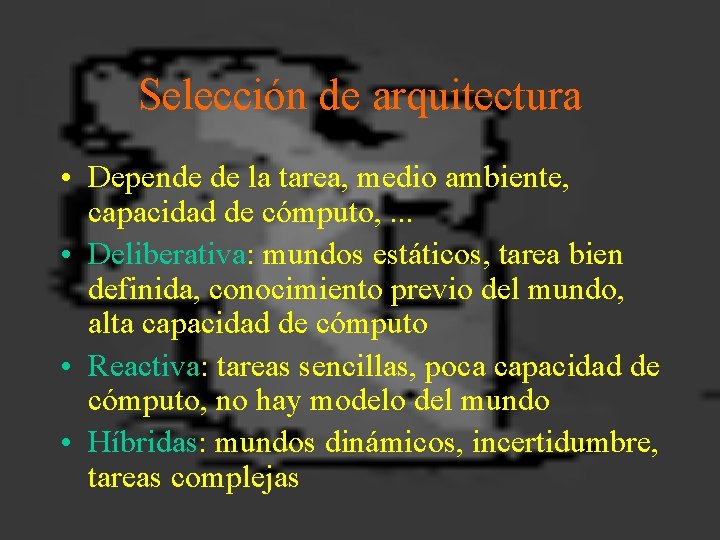 Selección de arquitectura

• Depende de la tarea, medio ambiente, capacidad de cómputo, ...
• Deliberativa: mundos estáticos, tarea bien definida, conocimiento previo del mundo, alta capacidad de cómputo
• Reactiva: tareas sencillas, poca capacidad de cómputo, no hay modelo del mundo
• Híbridas: mundos dinámicos, incertidumbre, tareas complejas